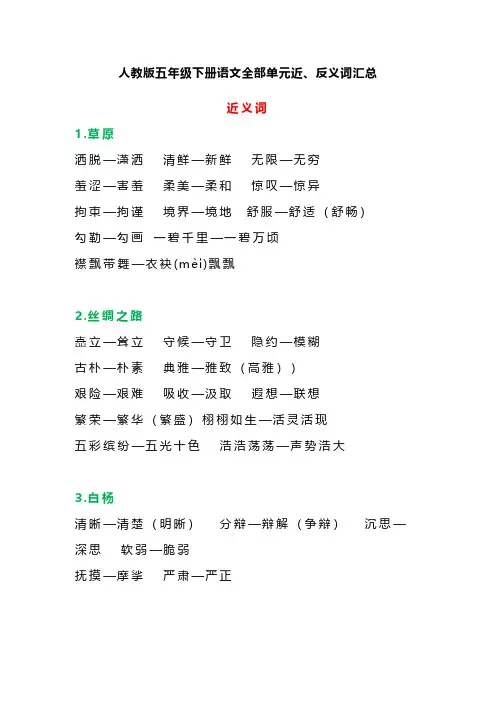 人教版五年级下册语文全部单元近、反义词汇总

近义词

1.草原

洒脱—潇洒　清鲜—新鲜　无限—无穷

羞涩—害羞　柔美—柔和　惊叹—惊异

拘束—拘谨　境界—境地　舒服—舒适（舒畅）

勾勒—勾画　一碧千里—一碧万顷

襟飘带舞—衣袂(mèi)飘飘

2.丝绸之路

矗立—耸立　守候—守卫　隐约—模糊

古朴—朴素　典雅—雅致（高雅））

艰险—艰难　吸收—汲取　遐想—联想

繁荣—繁华（繁盛）栩栩如生—活灵活现

五彩缤纷—五光十色　浩浩荡荡—声势浩大

3.白杨

清晰—清楚（明晰）　分辩—辩解（争辩）　沉思—深思　软弱—脆弱

抚摸—摩挲　严肃—严正